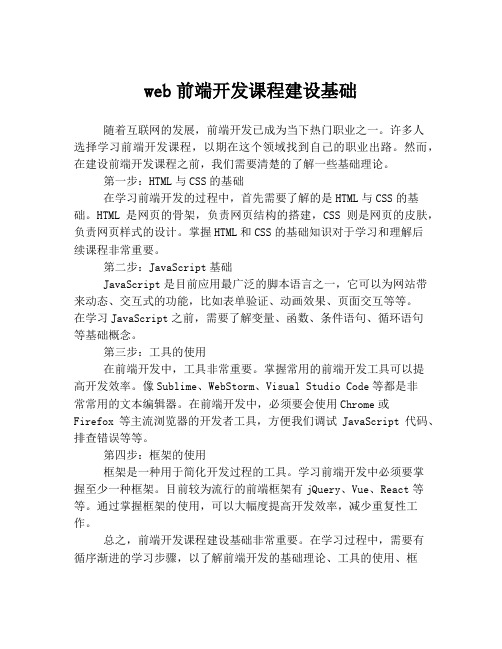 web 前端开发课程建设基础

随着互联网的发展，前端开发已成为当下热门职业之一。许多人选择学习前端开发课程，以期在这个领域找到自己的职业出路。然而，在建设前端开发课程之前，我们需要清楚的了解一些基础理论。

第一步：HTML 与 CSS 的基础

在学习前端开发的过程中，首先需要了解的是 HTML 与 CSS 的基础。HTML 是网页的骨架，负责网页结构的搭建，CSS 则是网页的皮肤，负责网页样式的设计。掌握 HTML 和 CSS 的基础知识对于学习和理解后续课程非常重要。

第二步：JavaScript 基础

JavaScript 是目前应用最广泛的脚本语言之一，它可以为网站带来动态、交互式的功能，比如表单验证、动画效果、页面交互等等。在学习 JavaScript 之前，需要了解变量、函数、条件语句、循环语句等基础概念。

第三步：工具的使用

在前端开发中，工具非常重要。掌握常用的前端开发工具可以提高开发效率。像 Sublime、WebStorm、Visual Studio Code 等都是非常常用的文本编辑器。在前端开发中，必须要会使用 Chrome 或 Firefox 等主流浏览器的开发者工具，方便我们调试 JavaScript 代码、排查错误等等。

第四步：框架的使用

框架是一种用于简化开发过程的工具。学习前端开发中必须要掌握至少一种框架。目前较为流行的前端框架有 jQuery、Vue、React 等等。通过掌握框架的使用，可以大幅度提高开发效率，减少重复性工作。

总之，前端开发课程建设基础非常重要。在学习过程中，需要有循序渐进的学习步骤，以了解前端开发的基础理论、工具的使用、框